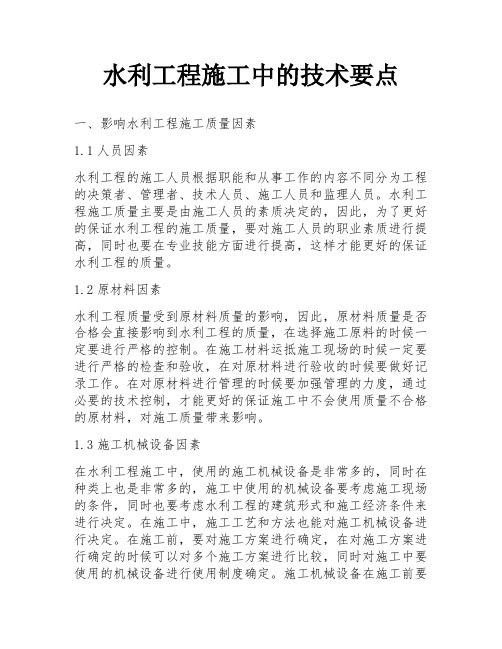 水利工程施工中的技术要点

一、影响水利工程施工质量因素

1.1 人员因素

水利工程的施工人员根据职能和从事工作的内容不同分为工程的决策者、管理者、技术人员、施工人员和监理人员。水利工程施工质量主要是由施工人员的素质决定的，因此，为了更好的保证水利工程的施工质量，要对施工人员的职业素质进行提高，同时也要在专业技能方面进行提高，这样才能更好的保证水利工程的质量。

1.2 原材料因素

水利工程质量受到原材料质量的影响，因此，原材料质量是否合格会直接影响到水利工程的质量，在选择施工原料的时候一定要进行严格的控制。在施工材料运抵施工现场的时候一定要进行严格的检查和验收，在对原材料进行验收的时候要做好记录工作。在对原材料进行管理的时候要加强管理的力度，通过必要的技术控制，才能更好的保证施工中不会使用质量不合格的原材料，对施工质量带来影响。

1.3 施工机械设备因素

在水利工程施工中，使用的施工机械设备是非常多的，同时在种类上也是非常多的，施工中使用的机械设备要考虑施工现场的条件，同时也要考虑水利工程的建筑形式和施工经济条件来进行决定。在施工中，施工工艺和方法也能对施工机械设备进行决定。在施工前，要对施工方案进行确定，在对施工方案进行确定的时候可以对多个施工方案进行比较，同时对施工中要使用的机械设备进行使用制度确定。施工机械设备在施工前要